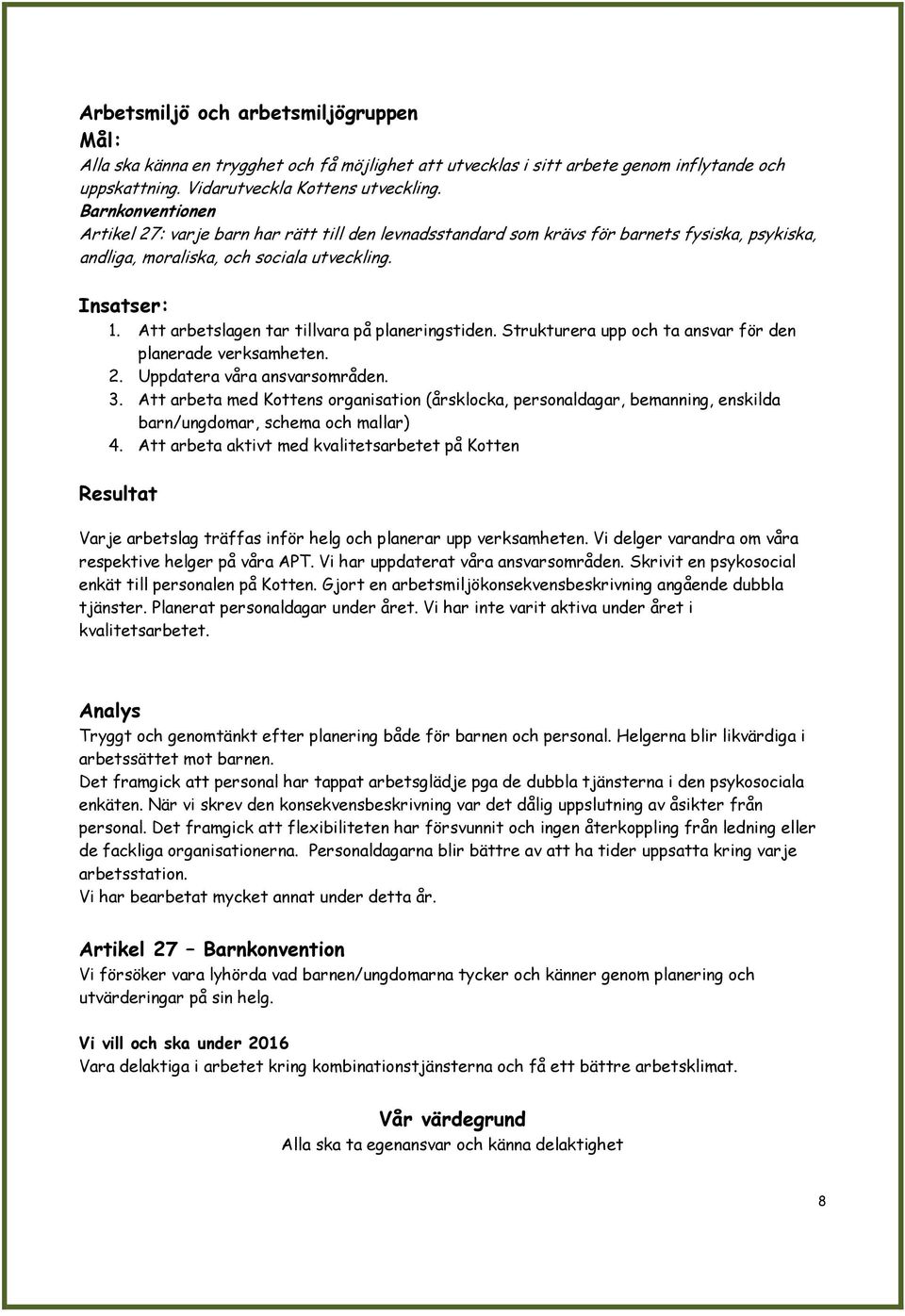 Arbetsmiljö och arbetsmiljögruppen
Mål:
Alla ska känna en trygghet och få möjlighet att utvecklas i sitt arbete genom inflytande och uppskattning. Vidarutveckla Kottens utveckling.
Barnkonventionen
Artikel 27: varje barn har rätt till den levnadsstandard som krävs för barnets fysiska, psykiska, andliga, moraliska, och sociala utveckling.

Insatser:
1. Att arbetslagen tar tillvara på planeringstiden. Strukturera upp och ta ansvar för den planerade verksamheten.
2. Uppdatera våra ansvarsområden.
3. Att arbeta med Kottens organisation (årsklocka, personaldagar, bemanning, enskilda barn/ungdomar, schema och mallar)
4. Att arbeta aktivt med kvalitetsarbetet på Kotten

Resultat

Varje arbetslag träffas inför helg och planerar upp verksamheten. Vi delger varandra om våra respektive helger på våra APT. Vi har uppdaterat våra ansvarsområden. Skrivit en psykosocial enkät till personalen på Kotten. Gjort en arbetsmiljökonsekvensbeskrivning angående dubbla tjänster. Planerat personaldagar under året. Vi har inte varit aktiva under året i kvalitetsarbetet.

Analys
Tryggt och genomtänkt efter planering både för barnen och personal. Helgerna blir likvärdiga i arbetssättet mot barnen.
Det framgick att personal har tappat arbetsglädje pga de dubbla tjänsterna i den psykosociala enkäten. När vi skrev den konsekvensbeskrivning var det dålig uppslutning av åsikter från personal. Det framgick att flexibiliteten har försvunnit och ingen återkoppling från ledning eller de fackliga organisationerna. Personaldagarna blir bättre av att ha tider uppsatta kring varje arbetsstation.
Vi har bearbetat mycket annat under detta år.

Artikel 27 – Barnkonvention
Vi försöker vara lyhörda vad barnen/ungdomarna tycker och känner genom planering och utvärderingar på sin helg.

Vi vill och ska under 2016
Vara delaktiga i arbetet kring kombinationstjänsterna och få ett bättre arbetsklimat.

Vår värdegrund
Alla ska ta egenansvar och känna delaktighet

8